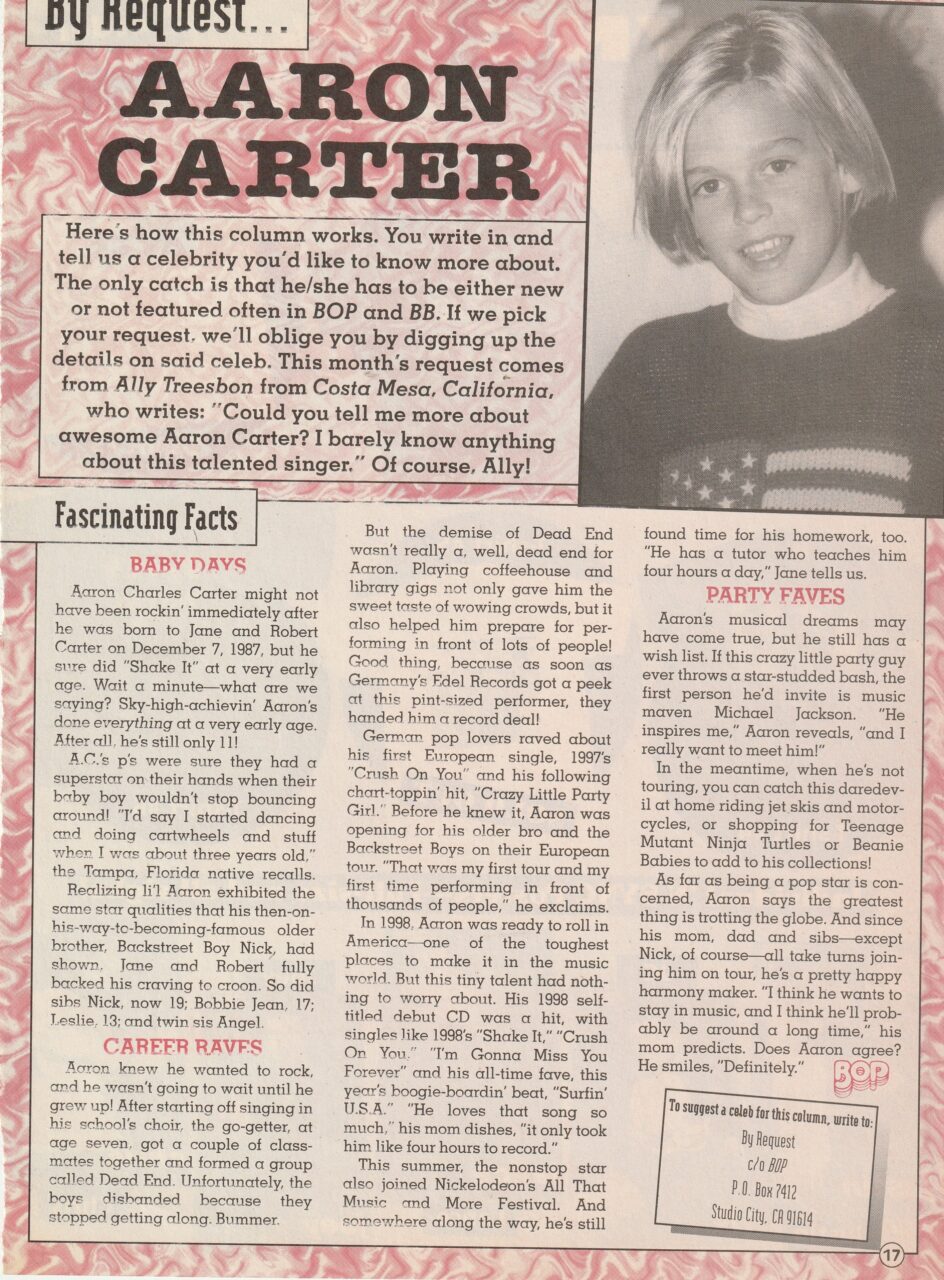 By Request...

AARON CARTER

Here's how this column works. You write in and tell us a celebrity you'd like to know more about. The only catch is that he/she has to be either new or not featured often in BOP and BB. If we pick your request, we'll oblige you by digging up the details on said celeb. This month's request comes from Ally Treesbon from Costa Mesa, California, who writes: "Could you tell me more about awesome Aaron Carter? I barely know anything about this talented singer." Of course, Ally!

Fascinating Facts

BABY DAYS

Aaron Charles Carter might not have been rockin' immediately after he was born to Jane and Robert Carter on December 7, 1987, but he sure did "Shake It" at a very early age. Wait a minute—what are we saying? Sky-high-achievin' Aaron's done everything at a very early age. After all, he's still only 11!

A.C.'s p's were sure they had a superstar on their hands when their baby boy wouldn't stop bouncing around! "I'd say I started dancing and doing cartwheels and stuff when I was about three years old," the Tampa, Florida native recalls.

Realizing li'l Aaron exhibited the same star qualities that his then-on-his-way-to-becoming-famous older brother, Backstreet Boy Nick, had shown, Jane and Robert fully backed his craving to croon. So did sibs Nick, now 19; Bobbie Jean, 17; Leslie, 13; and twin sis Angel.

CAREER RAVES

Aaron knew he wanted to rock, and he wasn't going to wait until he grew up! After starting off singing in his school's choir, the go-getter, at age seven, got a couple of classmates together and formed a group called Dead End. Unfortunately, the boys disbanded because they stopped getting along. Bummer.

But the demise of Dead End wasn't really a, well, dead end for Aaron. Playing coffeehouse and library gigs not only gave him the sweet taste of wowing crowds, but it also helped him prepare for performing in front of lots of people! Good thing, because as soon as Germany's Edel Records got a peek at this pint-sized performer, they handed him a record deal!

German pop lovers raved about his first European single, 1997's "Crush On You" and his following chart-toppin' hit, "Crazy Little Party Girl." Before he knew it, Aaron was opening for his older bro and the Backstreet Boys on their European tour. "That was my first tour and my first time performing in front of thousands of people," he exclaims.

In 1998, Aaron was ready to roll in America—one of the toughest places to make it in the music world. But this tiny talent had nothing to worry about. His 1998 self-titled debut CD was a hit, with singles like 1998's "Shake It," "Crush On You," "I'm Gonna Miss You Forever" and his all-time fave, this year's boogie-boardin' beat, "Surfin' U.S.A." "He loves that song so much," his mom dishes, "it only took him like four hours to record."

This summer, the nonstop star also joined Nickelodeon's All That Music and More Festival. And somewhere along the way, he's still found time for his homework, too. "He has a tutor who teaches him four hours a day," Jane tells us.

PARTY FAVES

Aaron's musical dreams may have come true, but he still has a wish list. If this crazy little party guy ever throws a star-studded bash, the first person he'd invite is music maven Michael Jackson. "He inspires me," Aaron reveals, "and I really want to meet him!"

In the meantime, when he's not touring, you can catch this daredevil at home riding jet skis and motorcycles, or shopping for Teenage Mutant Ninja Turtles or Beanie Babies to add to his collections!

As far as being a pop star is concerned, Aaron says the greatest thing is trotting the globe. And since his mom, dad and sibs—except Nick, of course—all take turns joining him on tour, he's a pretty happy harmony maker. "I think he wants to stay in music, and I think he'll probably be around a long time," his mom predicts. Does Aaron agree? He smiles, "Definitely."

BOP

To suggest a celeb for this column, write to:
By Request
c/o BOP
P.O. Box 7412
Studio City, CA 91614

17